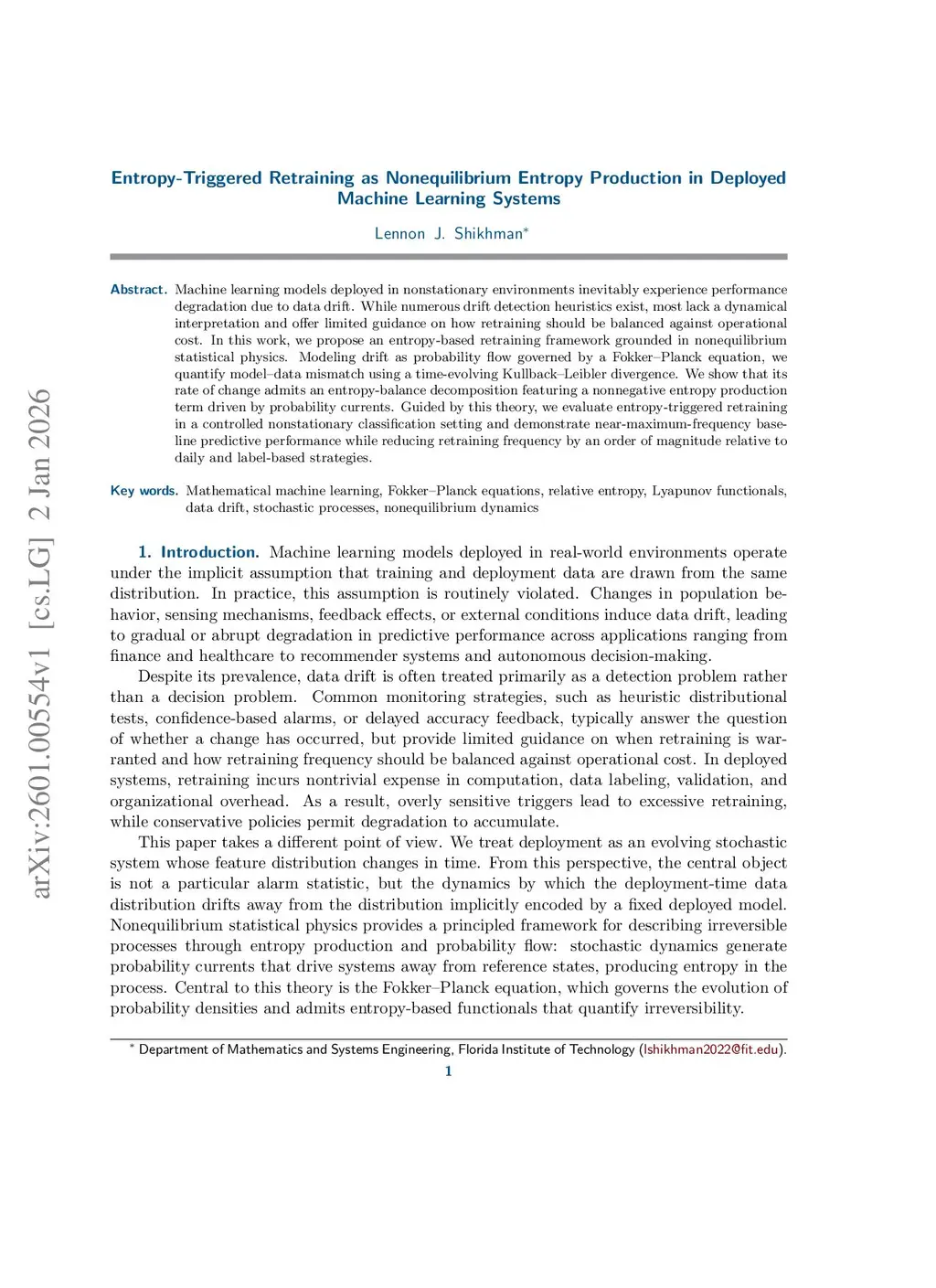 arXiv:2601.00554v1 [cs.LG] 2 Jan 2026

Entropy-Triggered Retraining as Nonequilibrium Entropy Production in Deployed Machine Learning Systems

Lennon J. Shikhman*

Abstract. Machine learning models deployed in nonstationary environments inevitably experience performance degradation due to data drift. While numerous drift detection heuristics exist, most lack a dynamical interpretation and offer limited guidance on how retraining should be balanced against operational cost. In this work, we propose an entropy-based retraining framework grounded in nonequilibrium statistical physics. Modeling drift as probability flow governed by a Fokker–Planck equation, we quantify model–data mismatch using a time-evolving Kullback–Leibler divergence. We show that its rate of change admits an entropy-balance decomposition featuring a nonnegative entropy production term driven by probability currents. Guided by this theory, we evaluate entropy-triggered retraining in a controlled nonstationary classification setting and demonstrate near-maximum-frequency baseline predictive performance while reducing retraining frequency by an order of magnitude relative to daily and label-based strategies.

Key words. Mathematical machine learning, Fokker–Planck equations, relative entropy, Lyapunov functionals, data drift, stochastic processes, nonequilibrium dynamics

1. Introduction. Machine learning models deployed in real-world environments operate under the implicit assumption that training and deployment data are drawn from the same distribution. In practice, this assumption is routinely violated. Changes in population behavior, sensing mechanisms, feedback effects, or external conditions induce data drift, leading to gradual or abrupt degradation in predictive performance across applications ranging from finance and healthcare to recommender systems and autonomous decision-making.

Despite its prevalence, data drift is often treated primarily as a detection problem rather than a decision problem. Common monitoring strategies, such as heuristic distributional tests, confidence-based alarms, or delayed accuracy feedback, typically answer the question of whether a change has occurred, but provide limited guidance on when retraining is warranted and how retraining frequency should be balanced against operational cost. In deployed systems, retraining incurs nontrivial expense in computation, data labeling, validation, and organizational overhead. As a result, overly sensitive triggers lead to excessive retraining, while conservative policies permit degradation to accumulate.

This paper takes a different point of view. We treat deployment as an evolving stochastic system whose feature distribution changes in time. From this perspective, the central object is not a particular alarm statistic, but the dynamics by which the deployment-time data distribution drifts away from the distribution implicitly encoded by a fixed deployed model. Nonequilibrium statistical physics provides a principled framework for describing irreversible processes through entropy production and probability flow: stochastic dynamics generate probability currents that drive systems away from reference states, producing entropy in the process. Central to this theory is the Fokker–Planck equation, which governs the evolution of probability densities and admits entropy-based functionals that quantify irreversibility.

* Department of Mathematics and Systems Engineering, Florida Institute of Technology (lshikhman2022@fit.edu).

1